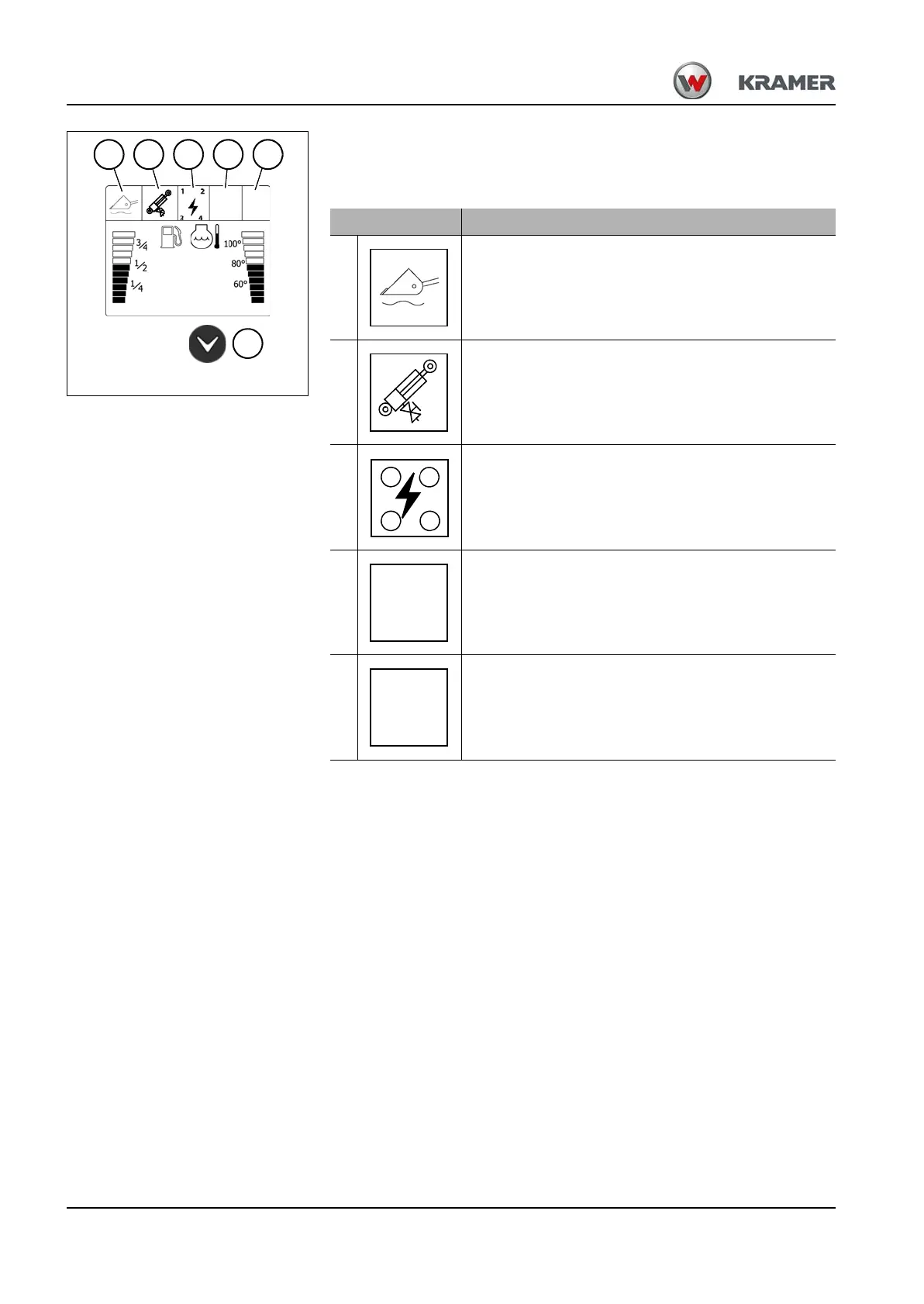 KRAMER

1 2 3 4

$\frac{3}{4}$ $\frac{1}{2}$ $\frac{1}{4}$ 100° 80° 60°